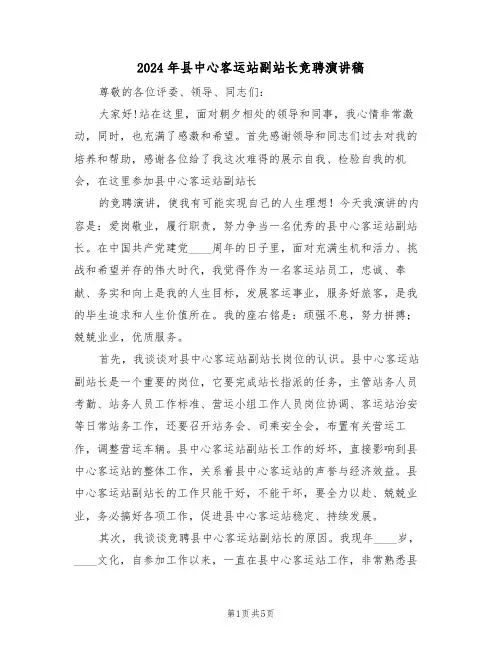 2024年县中心客运站副站长竞聘演讲稿

尊敬的各位评委、领导、同志们:

大家好!站在这里，面对朝夕相处的领导和同事，我心情非常激动，同时，也充满了感激和希望。首先感谢领导和同志们过去对我的培养和帮助，感谢各位给了我这次难得的展示自我、检验自我的机会，在这里参加县中心客运站副站长

的竞聘演讲，使我有可能实现自己的人生理想！今天我演讲的内容是：爱岗敬业，履行职责，努力争当一名优秀的县中心客运站副站长。在中国共产党建党____周年的日子里，面对充满生机和活力、挑战和希望并存的伟大时代，我觉得作为一名客运站员工，忠诚、奉献、务实和向上是我的人生目标，发展客运事业，服务好旅客，是我的毕生追求和人生价值所在。我的座右铭是：顽强不息，努力拼搏；兢兢业业，优质服务。

首先，我谈谈对县中心客运站副站长岗位的认识。县中心客运站副站长是一个重要的岗位，它要完成站长指派的任务，主管站务人员考勤、站务人员工作标准、营运小组工作人员岗位协调、客运站治安等日常站务工作，还要召开站务会、司乘安全会，布置有关营运工作，调整营运车辆。县中心客运站副站长工作的好坏，直接影响到县中心客运站的整体工作，关系着县中心客运站的声誉与经济效益。县中心客运站副站长的工作只能干好，不能干坏，要全力以赴、兢兢业业，务必搞好各项工作，促进县中心客运站稳定、持续发展。

其次，我谈谈竞聘县中心客运站副站长的原因。我现年____岁，____文化，自参加工作以来，一直在县中心客运站工作，非常熟悉县

第1页 共5页